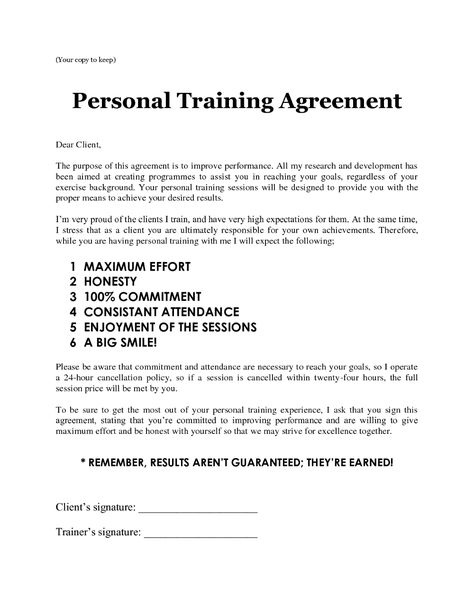 (Your copy to keep)

Personal Training Agreement

Dear Client,

The purpose of this agreement is to improve performance. All my research and development has been aimed at creating programmes to assist you in reaching your goals, regardless of your exercise background. Your personal training sessions will be designed to provide you with the proper means to achieve your desired results.

I'm very proud of the clients I train, and have very high expectations for them. At the same time, I stress that as a client you are ultimately responsible for your own achievements. Therefore, while you are having personal training with me I will expect the following;

1 MAXIMUM EFFORT
2 HONESTY
3 100% COMMITMENT
4 CONSISTANT ATTENDANCE
5 ENJOYMENT OF THE SESSIONS
6 A BIG SMILE!

Please be aware that commitment and attendance are necessary to reach your goals, so I operate a 24-hour cancellation policy, so if a session is cancelled within twenty-four hours, the full session price will be met by you.

To be sure to get the most out of your personal training experience, I ask that you sign this agreement, stating that you're committed to improving performance and are willing to give maximum effort and be honest with yourself so that we may strive for excellence together.

* REMEMBER, RESULTS AREN'T GUARANTEED; THEY'RE EARNED!

Client's signature: ____________________

Trainer's signature: ____________________